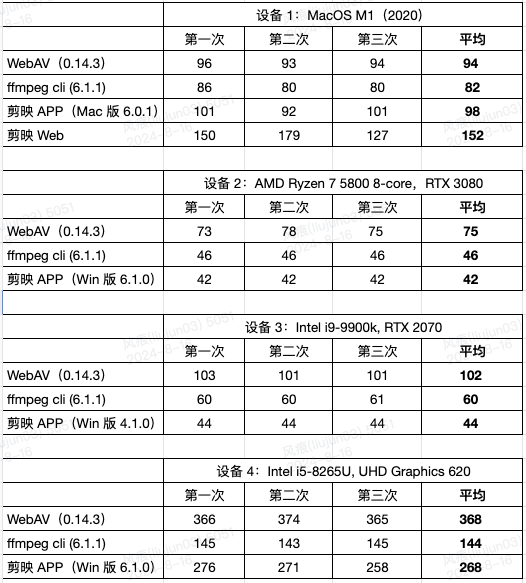 | | 设备 1：MacOS M1（2020） | | | |
|---|---|---|---|---|
| | 第一次 | 第二次 | 第三次 | 平均 |
| WebAV（0.14.3） | 96 | 93 | 94 | **94** |
| ffmpeg cli (6.1.1) | 86 | 80 | 80 | **82** |
| 剪映 APP（Mac 版 6.0.1） | 101 | 92 | 101 | **98** |
| 剪映 Web | 150 | 179 | 127 | **152** |

| | 设备 2：AMD Ryzen 7 5800 8-core，RTX 3080 | | | |
|---|---|---|---|---|
| | 第一次 | 第二次 | 第三次 | 平均 |
| WebAV（0.14.3） | 73 | 78 | 75 | **75** |
| ffmpeg cli (6.1.1) | 46 | 46 | 46 | **46** |
| 剪映 APP（Win 版 6.1.0） | 42 | 42 | 42 | **42** |

| | 设备 3：Intel i9-9900k, RTX 2070 | | | |
|---|---|---|---|---|
| | 第一次 | 第二次 | 第三次 | 平均 |
| WebAV（0.14.3） | 103 | 101 | 101 | **102** |
| ffmpeg cli (6.1.1) | 60 | 60 | 61 | **60** |
| 剪映 APP（Win 版 4.1.0） | 44 | 44 | 44 | **44** |

| | 设备 4：Intel i5-8265U, UHD Graphics 620 | | | |
|---|---|---|---|---|
| | 第一次 | 第二次 | 第三次 | 平均 |
| WebAV（0.14.3） | 366 | 374 | 365 | **368** |
| ffmpeg cli (6.1.1) | 145 | 143 | 145 | **144** |
| 剪映 APP（Win 版 6.1.0） | 276 | 271 | 258 | **268** |

风痕(liujun03) 5051 2024-8-16